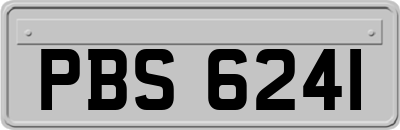 PBS 6241